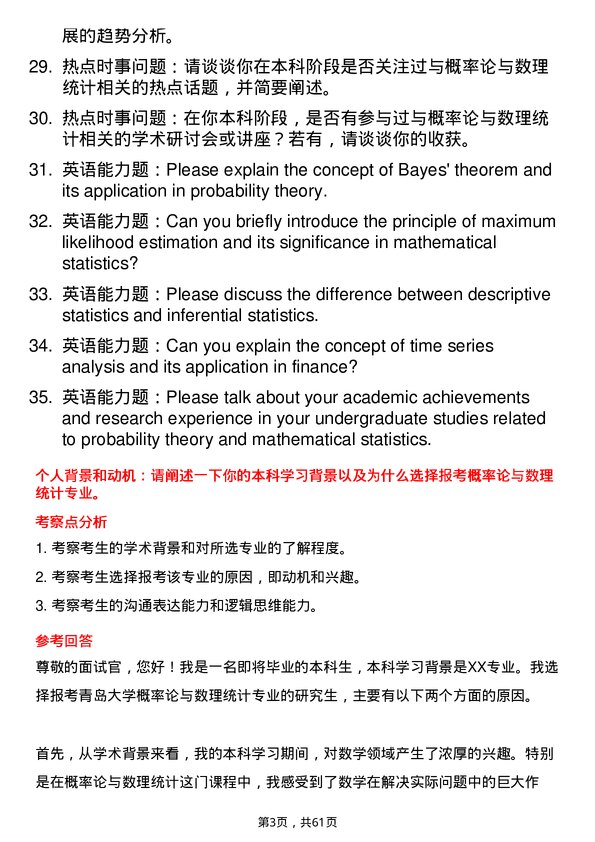 展的趋势分析。

29. 热点时事问题：请谈谈你在本科阶段是否关注过与概率论与数理统计相关的热点话题，并简要阐述。

30. 热点时事问题：在你本科阶段，是否有参与过与概率论与数理统计相关的学术研讨会或讲座？若有，请谈谈你的收获。

31. 英语能力题：Please explain the concept of Bayes' theorem and its application in probability theory.

32. 英语能力题：Can you briefly introduce the principle of maximum likelihood estimation and its significance in mathematical statistics?

33. 英语能力题：Please discuss the difference between descriptive statistics and inferential statistics.

34. 英语能力题：Can you explain the concept of time series analysis and its application in finance?

35. 英语能力题：Please talk about your academic achievements and research experience in your undergraduate studies related to probability theory and mathematical statistics.

个人背景和动机：请阐述一下你的本科学习背景以及为什么选择报考概率论与数理统计专业。

考察点分析

1. 考察考生的学术背景和对所选专业的了解程度。

2. 考察考生选择报考该专业的原因，即动机和兴趣。

3. 考察考生的沟通表达能力和逻辑思维能力。

参考回答

尊敬的面试官，您好！我是一名即将毕业的本科生，本科学习背景是XX专业。我选择报考青岛大学概率论与数理统计专业的研究生，主要有以下两个方面的原因。

首先，从学术背景来看，我的本科学习期间，对数学领域产生了浓厚的兴趣。特别是在概率论与数理统计这门课程中，我感受到了数学在解决实际问题中的巨大作

第3页，共61页